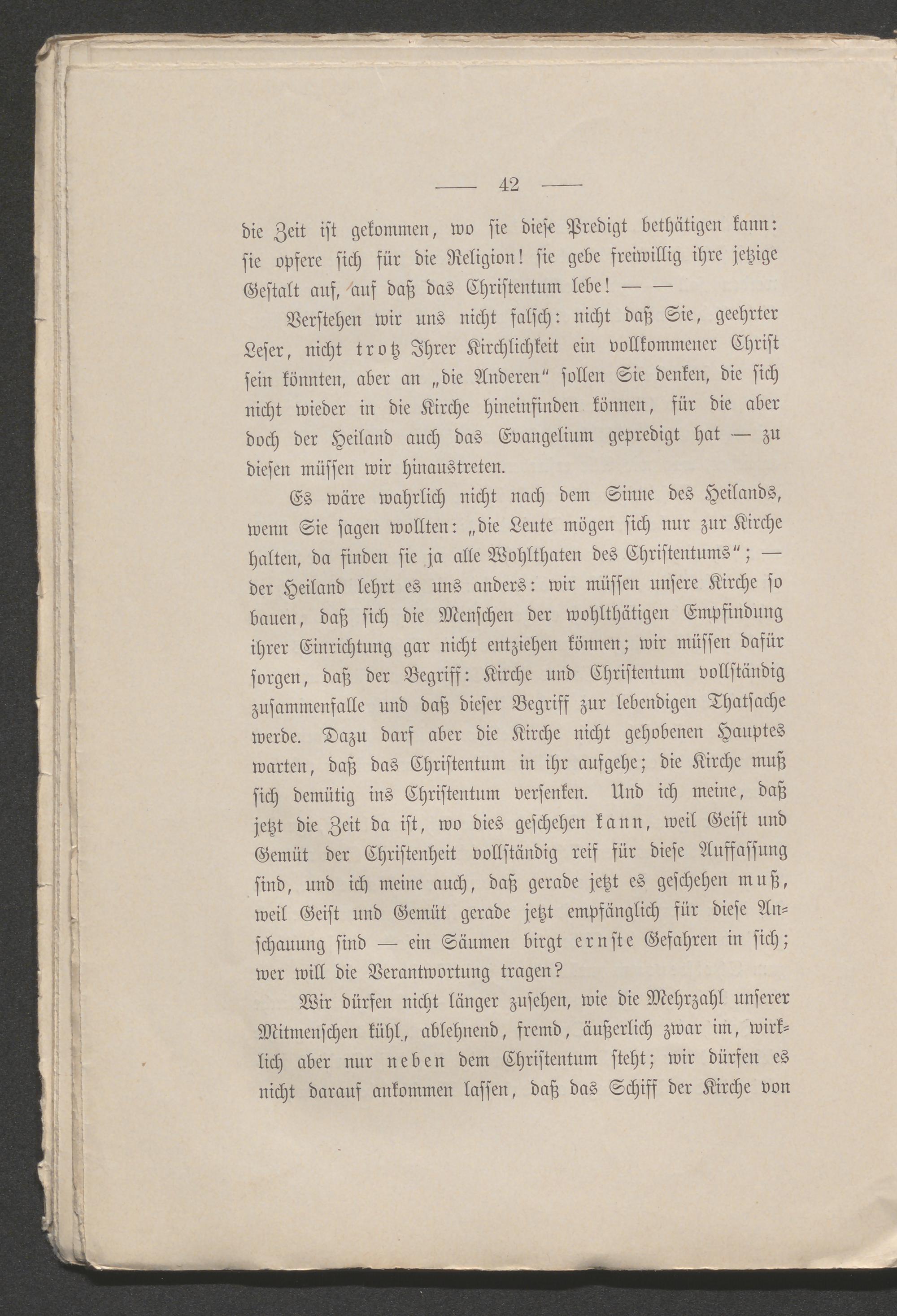 — 42 —

die Zeit ist gekommen, wo sie diese Predigt bethätigen kann: sie opfere sich für die Religion! sie gebe freiwillig ihre jetzige Gestalt auf, auf daß das Christentum lebe! — —

Verstehen wir uns nicht falsch: nicht daß Sie, geehrter Leser, nicht trotz Ihrer Kirchlichkeit ein vollkommener Christ sein könnten, aber an „die Anderen“ sollen Sie denken, die sich nicht wieder in die Kirche hineinfinden können, für die aber doch der Heiland auch das Evangelium gepredigt hat — zu diesen müssen wir hinaustreten.

Es wäre wahrlich nicht nach dem Sinne des Heilands, wenn Sie sagen wollten: „die Leute mögen sich nur zur Kirche halten, da finden sie ja alle Wohlthaten des Christentums“; — der Heiland lehrt es uns anders: wir müssen unsere Kirche so bauen, daß sich die Menschen der wohlthätigen Empfindung ihrer Einrichtung gar nicht entziehen können; wir müssen dafür sorgen, daß der Begriff: Kirche und Christentum vollständig zusammenfalle und daß dieser Begriff zur lebendigen Thatsache werde. Dazu darf aber die Kirche nicht gehobenen Hauptes warten, daß das Christentum in ihr aufgehe; die Kirche muß sich demütig ins Christentum versenken. Und ich meine, daß jetzt die Zeit da ist, wo dies geschehen kann, weil Geist und Gemüt der Christenheit vollständig reif für diese Auffassung sind, und ich meine auch, daß gerade jetzt es geschehen muß, weil Geist und Gemüt gerade jetzt empfänglich für diese Anschauung sind — ein Säumen birgt ernste Gefahren in sich; wer will die Verantwortung tragen?

Wir dürfen nicht länger zusehen, wie die Mehrzahl unserer Mitmenschen kühl, ablehnend, fremd, äußerlich zwar im, wirklich aber nur neben dem Christentum steht; wir dürfen es nicht darauf ankommen lassen, daß das Schiff der Kirche von